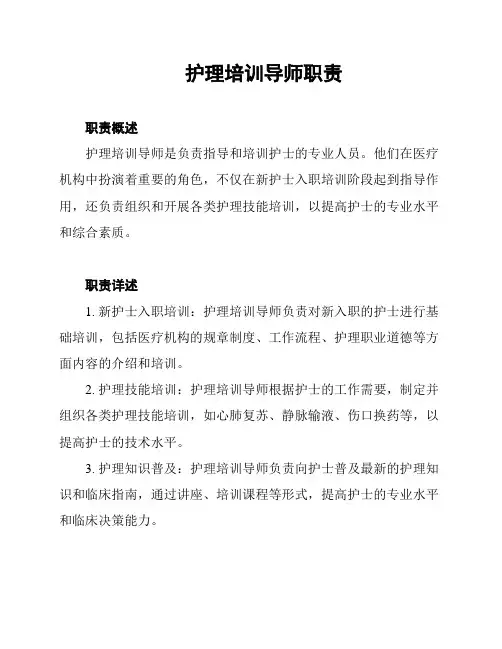 护理培训导师职责

职责概述

护理培训导师是负责指导和培训护士的专业人员。他们在医疗机构中扮演着重要的角色，不仅在新护士入职培训阶段起到指导作用，还负责组织和开展各类护理技能培训，以提高护士的专业水平和综合素质。

职责详述

1. 新护士入职培训：护理培训导师负责对新入职的护士进行基础培训，包括医疗机构的规章制度、工作流程、护理职业道德等方面内容的介绍和培训。

2. 护理技能培训：护理培训导师根据护士的工作需要，制定并组织各类护理技能培训，如心肺复苏、静脉输液、伤口换药等，以提高护士的技术水平。

3. 护理知识普及：护理培训导师负责向护士普及最新的护理知识和临床指南，通过讲座、培训课程等形式，提高护士的专业水平和临床决策能力。